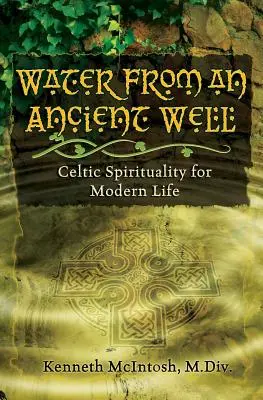 WATER FROM AN ANCIENT WELL

Celtic Spirituality for Modern Life

Kenneth McIntosh, M.Div.